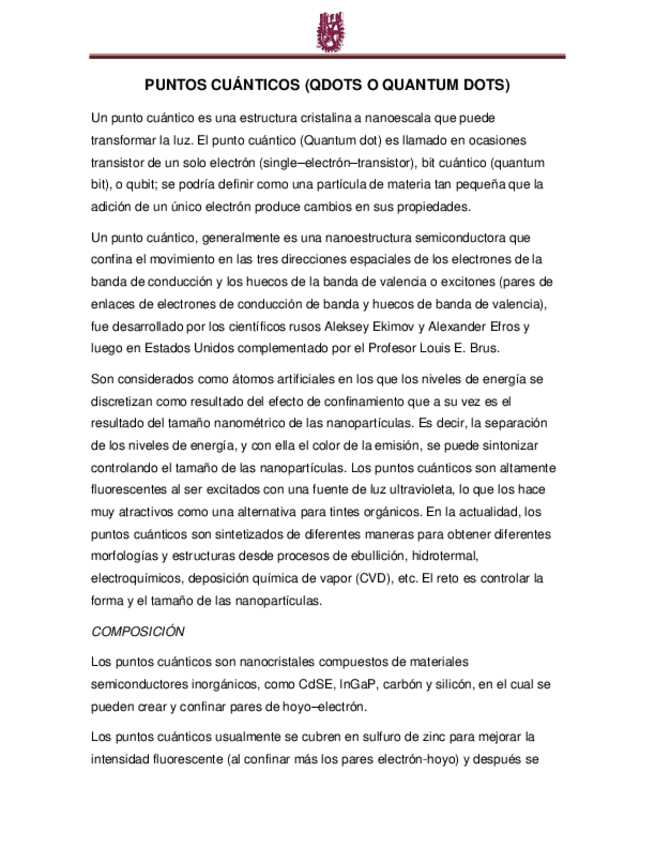 PUNTOS CUÁNTICOS (QDOTS O QUANTUM DOTS)

Un punto cuántico es una estructura cristalina a nanoescala que puede transformar la luz. El punto cuántico (Quantum dot) es llamado en ocasiones transistor de un solo electrón (single–electrón–transistor), bit cuántico (quantum bit), o qubit; se podría definir como una partícula de materia tan pequeña que la adición de un único electrón produce cambios en sus propiedades.

Un punto cuántico, generalmente es una nanoestructura semiconductora que confina el movimiento en las tres direcciones espaciales de los electrones de la banda de conducción y los huecos de la banda de valencia o excitones (pares de enlaces de electrones de conducción de banda y huecos de banda de valencia), fue desarrollado por los científicos rusos Aleksey Ekimov y Alexander Efros y luego en Estados Unidos complementado por el Profesor Louis E. Brus.

Son considerados como átomos artificiales en los que los niveles de energía se discretizan como resultado del efecto de confinamiento que a su vez es el resultado del tamaño nanométrico de las nanopartículas. Es decir, la separación de los niveles de energía, y con ella el color de la emisión, se puede sintonizar controlando el tamaño de las nanopartículas. Los puntos cuánticos son altamente fluorescentes al ser excitados con una fuente de luz ultravioleta, lo que los hace muy atractivos como una alternativa para tintes orgánicos. En la actualidad, los puntos cuánticos son sintetizados de diferentes maneras para obtener diferentes morfologías y estructuras desde procesos de ebullición, hidrotermal, electroquímicos, deposición química de vapor (CVD), etc. El reto es controlar la forma y el tamaño de las nanopartículas.

COMPOSICIÓN

Los puntos cuánticos son nanocristales compuestos de materiales semiconductores inorgánicos, como CdSE, InGaP, carbón y silicón, en el cual se pueden crear y confinar pares de hoyo–electrón.

Los puntos cuánticos usualmente se cubren en sulfuro de zinc para mejorar la intensidad fluorescente (al confinar más los pares electrón-hoyo) y después se